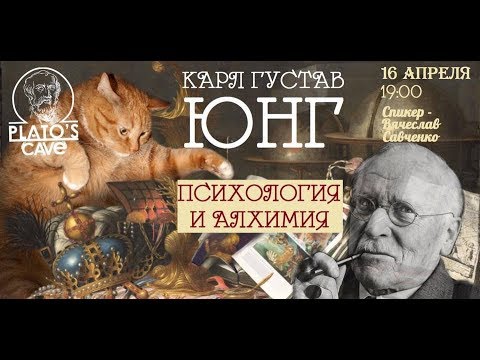 PLATO'S CAVE

КАРЛ ГУСТАВ
ЮНГ

16 АПРЕЛЯ
19:00
Спикер - Вячеслав Савченко

ПСИХОЛОГИЯ И АЛХИМИЯ